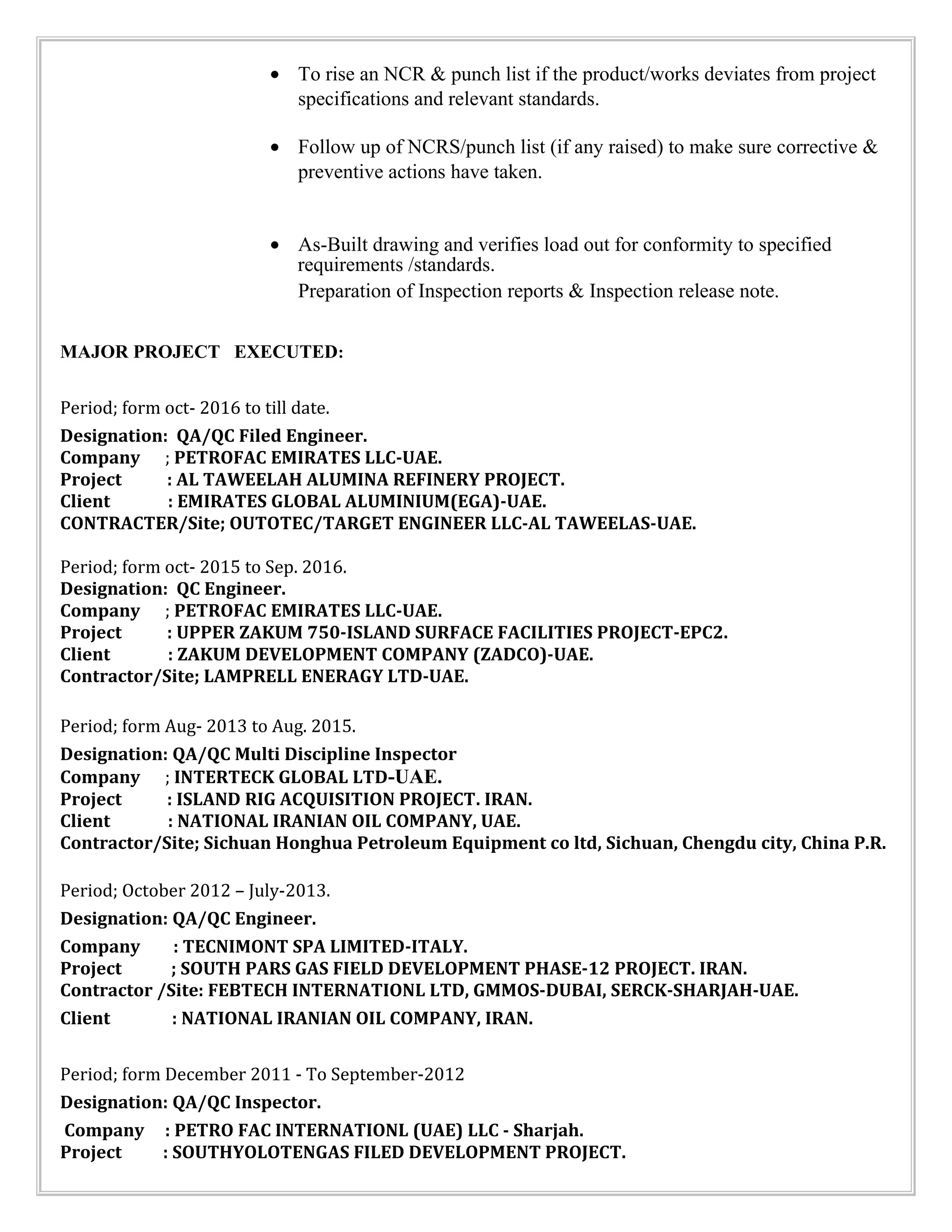 • To rise an NCR & punch list if the product/works deviates from project specifications and relevant standards.

• Follow up of NCRS/punch list (if any raised) to make sure corrective & preventive actions have taken.

• As-Built drawing and verifies load out for conformity to specified requirements /standards.
Preparation of Inspection reports & Inspection release note.

MAJOR PROJECT EXECUTED:

Period; form oct- 2016 to till date.
Designation: QA/QC Filed Engineer.
Company ; PETROFAC EMIRATES LLC-UAE.
Project : AL TAWEELAH ALUMINA REFINERY PROJECT.
Client : EMIRATES GLOBAL ALUMINIUM(EGA)-UAE.
CONTRACTER/Site; OUTOTEC/TARGET ENGINEER LLC-AL TAWEELAS-UAE.

Period; form oct- 2015 to Sep. 2016.
Designation: QC Engineer.
Company ; PETROFAC EMIRATES LLC-UAE.
Project : UPPER ZAKUM 750-ISLAND SURFACE FACILITIES PROJECT-EPC2.
Client : ZAKUM DEVELOPMENT COMPANY (ZADCO)-UAE.
Contractor/Site; LAMPRELL ENERAGY LTD-UAE.

Period; form Aug- 2013 to Aug. 2015.
Designation: QA/QC Multi Discipline Inspector
Company ; INTERTECK GLOBAL LTD-UAE.
Project : ISLAND RIG ACQUISITION PROJECT. IRAN.
Client : NATIONAL IRANIAN OIL COMPANY, UAE.
Contractor/Site; Sichuan Honghua Petroleum Equipment co ltd, Sichuan, Chengdu city, China P.R.

Period; October 2012 – July-2013.
Designation: QA/QC Engineer.
Company : TECNIMONT SPA LIMITED-ITALY.
Project ; SOUTH PARS GAS FIELD DEVELOPMENT PHASE-12 PROJECT. IRAN.
Contractor /Site: FEBTECH INTERNATIONL LTD, GMMOS-DUBAI, SERCK-SHARJAH-UAE.
Client : NATIONAL IRANIAN OIL COMPANY, IRAN.

Period; form December 2011 - To September-2012
Designation: QA/QC Inspector.
Company : PETRO FAC INTERNATIONL (UAE) LLC - Sharjah.
Project : SOUTHYOLOTENGAS FILED DEVELOPMENT PROJECT.